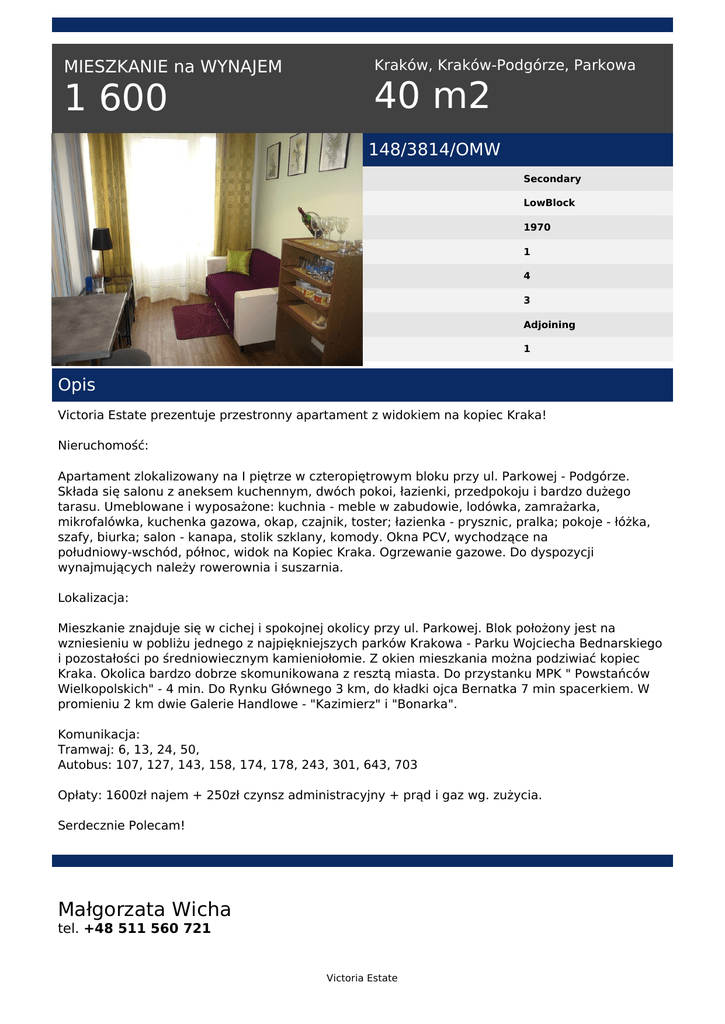 MIESZKANIE na WYNAJEM
1 600

Kraków, Kraków-Podgórze, Parkowa
40 m2

148/3814/OMW

Secondary
LowBlock
1970
1
4
3
Adjoining
1

Opis

Victoria Estate prezentuje przestronny apartament z widokiem na kopiec Kraka!

Nieruchomość:

Apartament zlokalizowany na I piętrze w czteropiętrowym bloku przy ul. Parkowej - Podgórze. Składa się salonu z aneksem kuchennym, dwóch pokoi, łazienki, przedpokoju i bardzo dużego tarasu. Umeblowane i wyposażone: kuchnia - meble w zabudowie, lodówka, zamrażarka, mikrofalówka, kuchenka gazowa, okap, czajnik, toster; łazienka - prysznic, pralka; pokoje - łóżka, szafy, biurka; salon - kanapa, stolik szklany, komody. Okna PCV, wychodzące na południowy-wschód, północ, widok na Kopiec Kraka. Ogrzewanie gazowe. Do dyspozycji wynajmujących należy rowerownia i suszarnia.

Lokalizacja:

Mieszkanie znajduje się w cichej i spokojnej okolicy przy ul. Parkowej. Blok położony jest na wzniesieniu w pobliżu jednego z najpiękniejszych parków Krakowa - Parku Wojciecha Bednarskiego i pozostałości po średniowiecznym kamieniołomie. Z okien mieszkania można podziwiać kopiec Kraka. Okolica bardzo dobrze skomunikowana z resztą miasta. Do przystanku MPK " Powstańców Wielkopolskich" - 4 min. Do Rynku Głównego 3 km, do kładki ojca Bernatka 7 min spacerkiem. W promieniu 2 km dwie Galerie Handlowe - "Kazimierz" i "Bonarka".

Komunikacja:
Tramwaj: 6, 13, 24, 50,
Autobus: 107, 127, 143, 158, 174, 178, 243, 301, 643, 703

Opłaty: 1600zł najem + 250zł czynsz administracyjny + prąd i gaz wg. zużycia.

Serdecznie Polecam!

Małgorzata Wicha
tel. +48 511 560 721

Victoria Estate